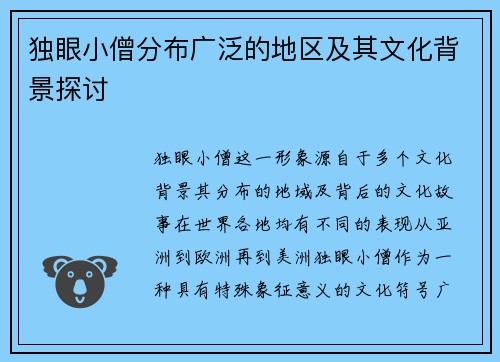 独眼小僧分布广泛的地区及其文化背景探讨

独眼小僧这一形象源自于多个文化背景其分布的地域及背后的文化故事在世界各地均有不同的表现从亚洲到欧洲再到美洲独眼小僧作为一种具有特殊象征意义的文化符号广